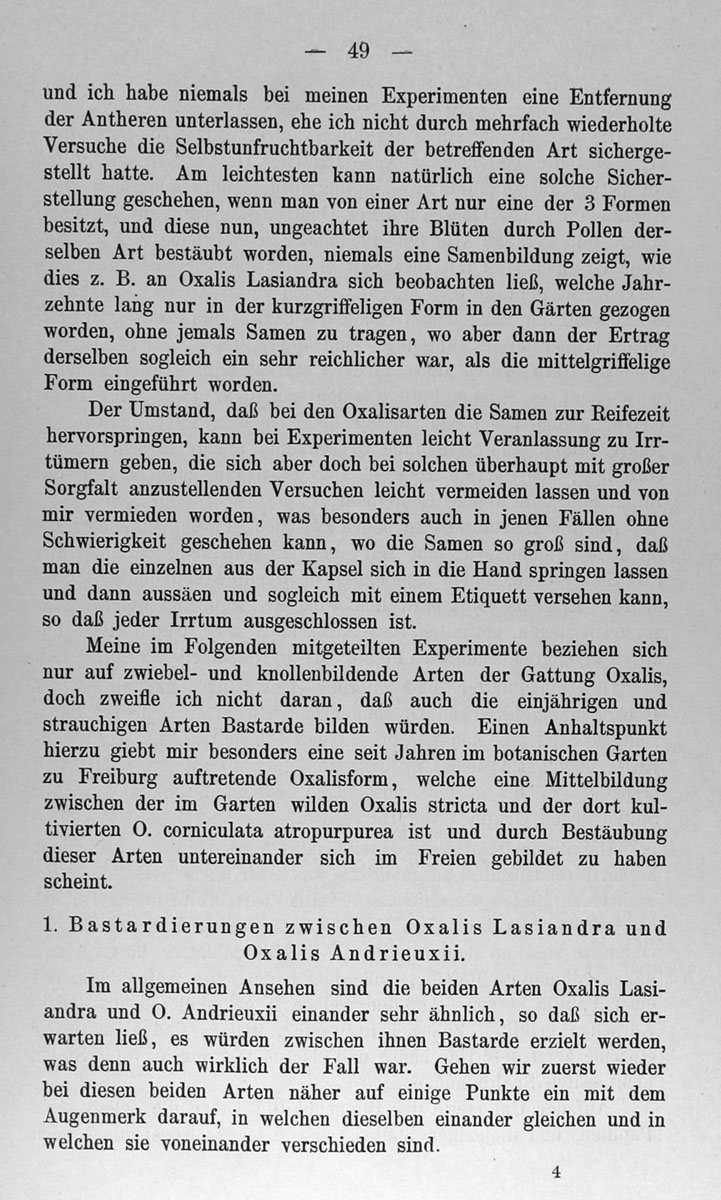 — 49 —

und ich habe niemals bei meinen Experimenten eine Entfernung der Antheren unterlassen, ehe ich nicht durch mehrfach wiederholte Versuche die Selbstunfruchtbarkeit der betreffenden Art sichergestellt hatte. Am leichtesten kann natürlich eine solche Sicherstellung geschehen, wenn man von einer Art nur eine der 3 Formen besitzt, und diese nun, ungeachtet ihre Blüten durch Pollen derselben Art bestäubt worden, niemals eine Samenbildung zeigt, wie dies z. B. an Oxalis Lasiandra sich beobachten ließ, welche Jahrzehnte lang nur in der kurzgriffeligen Form in den Gärten gezogen worden, ohne jemals Samen zu tragen, wo aber dann der Ertrag derselben sogleich ein sehr reichlicher war, als die mittelgriffelige Form eingeführt worden.

Der Umstand, daß bei den Oxalisarten die Samen zur Reifezeit hervorspringen, kann bei Experimenten leicht Veranlassung zu Irrtümern geben, die sich aber doch bei solchen überhaupt mit großer Sorgfalt anzustellenden Versuchen leicht vermeiden lassen und von mir vermieden worden, was besonders auch in jenen Fällen ohne Schwierigkeit geschehen kann, wo die Samen so groß sind, daß man die einzelnen aus der Kapsel sich in die Hand springen lassen und dann aussäen und sogleich mit einem Etiquett versehen kann, so daß jeder Irrtum ausgeschlossen ist.

Meine im Folgenden mitgeteilten Experimente beziehen sich nur auf zwiebel- und knollenbildende Arten der Gattung Oxalis, doch zweifle ich nicht daran, daß auch die einjährigen und strauchigen Arten Bastarde bilden würden. Einen Anhaltspunkt hierzu giebt mir besonders eine seit Jahren im botanischen Garten zu Freiburg auftretende Oxalisform, welche eine Mittelbildung zwischen der im Garten wilden Oxalis stricta und der dort kultivierten O. corniculata atropurpurea ist und durch Bestäubung dieser Arten untereinander sich im Freien gebildet zu haben scheint.

1. Bastardierungen zwischen Oxalis Lasiandra und Oxalis Andrieuxii.

Im allgemeinen Ansehen sind die beiden Arten Oxalis Lasiandra und O. Andrieuxii einander sehr ähnlich, so daß sich erwarten ließ, es würden zwischen ihnen Bastarde erzielt werden, was denn auch wirklich der Fall war. Gehen wir zuerst wieder bei diesen beiden Arten näher auf einige Punkte ein mit dem Augenmerk darauf, in welchen dieselben einander gleichen und in welchen sie voneinander verschieden sind.

4